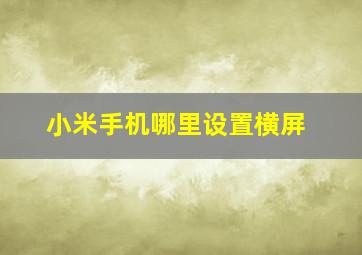 小米手机哪里设置横屏